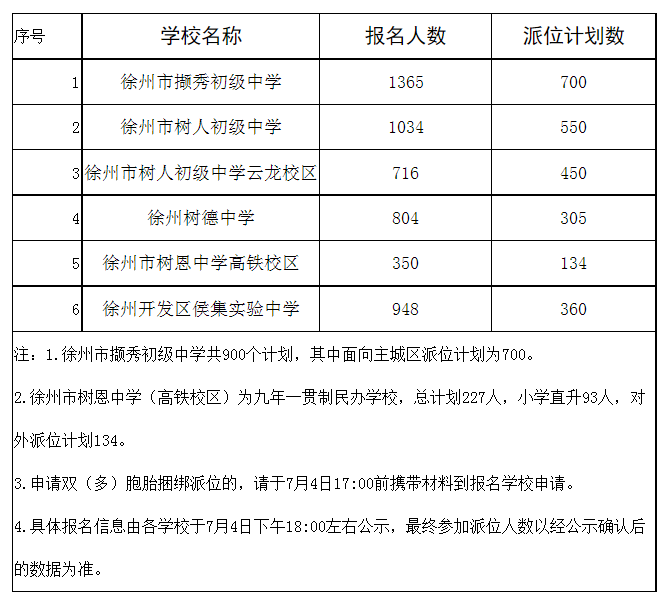 | 序号 | 学校名称 | 报名人数 | 派位计划数 |
|---|---|---|---|
| 1 | 徐州市撷秀初级中学 | 1365 | 700 |
| 2 | 徐州市树人初级中学 | 1034 | 550 |
| 3 | 徐州市树人初级中学云龙校区 | 716 | 450 |
| 4 | 徐州树德中学 | 804 | 305 |
| 5 | 徐州市树恩中学高铁校区 | 350 | 134 |
| 6 | 徐州开发区侯集实验中学 | 948 | 360 |

注：1.徐州市撷秀初级中学共900个计划，其中面向主城区派位计划为700。

2.徐州市树恩中学（高铁校区）为九年一贯制民办学校，总计划227人，小学直升93人，对外派位计划134。

3.申请双（多）胞胎捆绑派位的，请于7月4日17:00前携带材料到报名学校申请。

4.具体报名信息由各学校于7月4日下午18:00左右公示，最终参加派位人数以经公示确认后的数据为准。